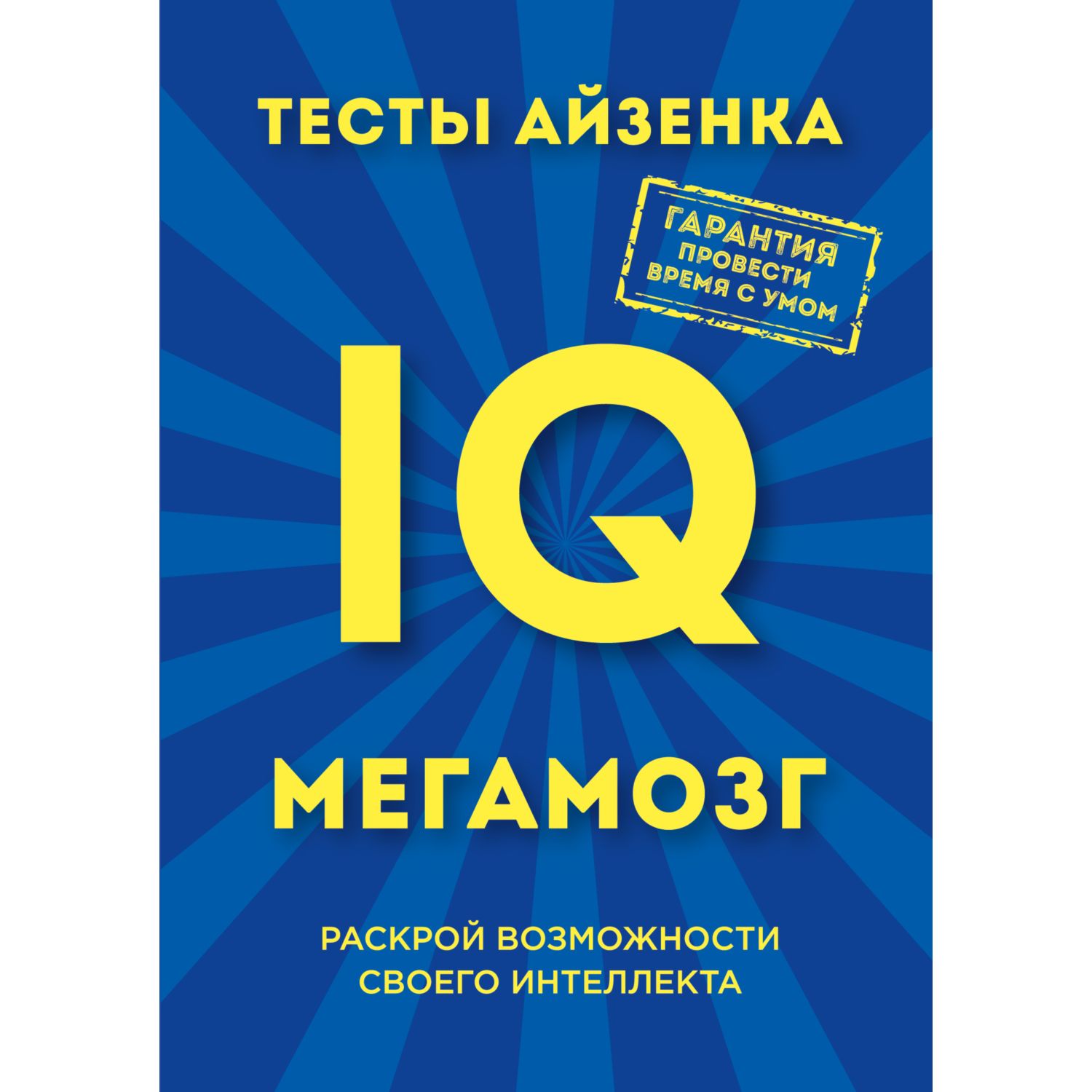 ТЕСТЫ АЙЗЕНКА

ГАРАНТИЯ ПРОВЕСТИ ВРЕМЯ С УМОМ

IQ

МЕГАМОЗГ

РАСКРОЙ ВОЗМОЖНОСТИ СВОЕГО ИНТЕЛЛЕКТА